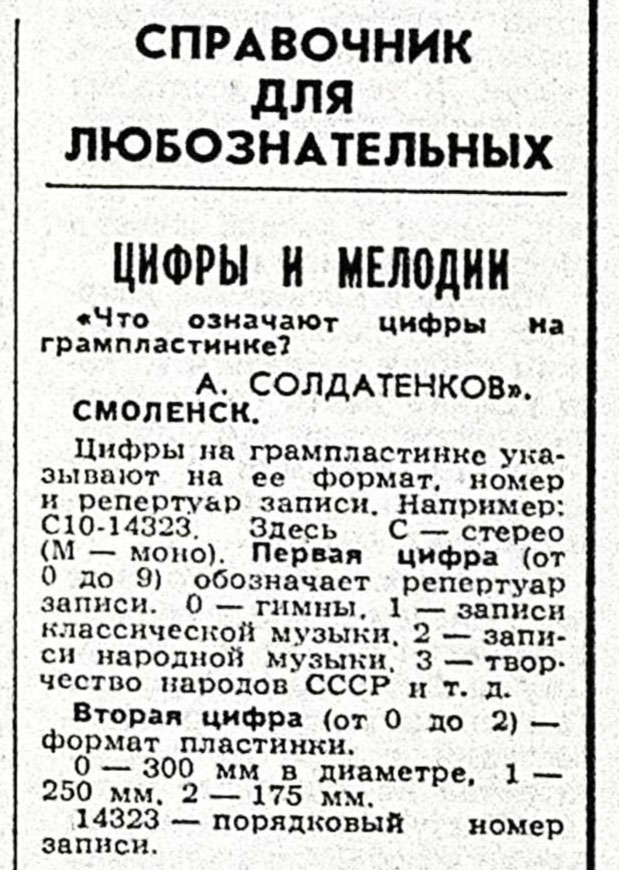 СПРАВОЧНИК ДЛЯ ЛЮБОЗНАТЕЛЬНЫХ

ЦИФРЫ И МЕЛОДИИ

«Что означают цифры на грампластинке?

А. СОЛДАТЕНКОВ». СМОЛЕНСК.

Цифры на грампластинке указывают на ее формат, номер и репертуар записи. Например: С10-14323. Здесь С — стерео (М — моно). Первая цифра (от 0 до 9) обозначает репертуар записи. 0 — гимны, 1 — записи классической музыки, 2 — записи народной музыки, 3 — творчество народов СССР и т. д.

Вторая цифра (от 0 до 2) — формат пластинки.

0 — 300 мм в диаметре, 1 — 250 мм, 2 — 175 мм.

14323 — порядковый номер записи.